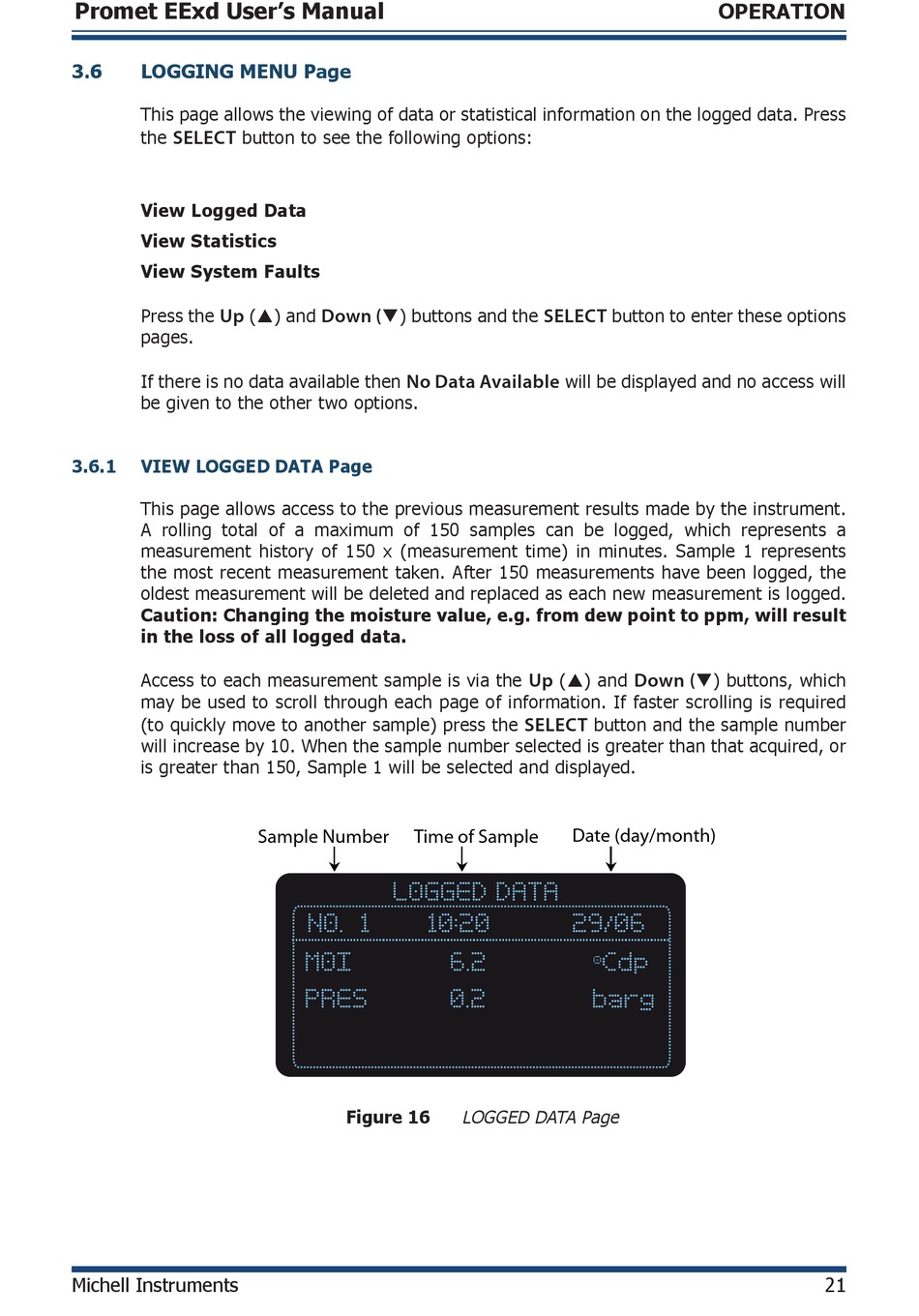 Promet EExd User's Manual

OPERATION

3.6 LOGGING MENU Page

This page allows the viewing of data or statistical information on the logged data. Press the SELECT button to see the following options:

View Logged Data
View Statistics
View System Faults

Press the Up (▲) and Down (▼) buttons and the SELECT button to enter these options pages.

If there is no data available then No Data Available will be displayed and no access will be given to the other two options.

3.6.1 VIEW LOGGED DATA Page

This page allows access to the previous measurement results made by the instrument. A rolling total of a maximum of 150 samples can be logged, which represents a measurement history of 150 x (measurement time) in minutes. Sample 1 represents the most recent measurement taken. After 150 measurements have been logged, the oldest measurement will be deleted and replaced as each new measurement is logged. Caution: Changing the moisture value, e.g. from dew point to ppm, will result in the loss of all logged data.

Access to each measurement sample is via the Up (▲) and Down (▼) buttons, which may be used to scroll through each page of information. If faster scrolling is required (to quickly move to another sample) press the SELECT button and the sample number will increase by 10. When the sample number selected is greater than that acquired, or is greater than 150, Sample 1 will be selected and displayed.

Sample Number
Time of Sample
Date (day/month)

LOGGED DATA
NO. 1 10:20 29/06
MOI 6.2 °Cdp
PRES 0.2 barg

Figure 16 LOGGED DATA Page

Michell Instruments

21